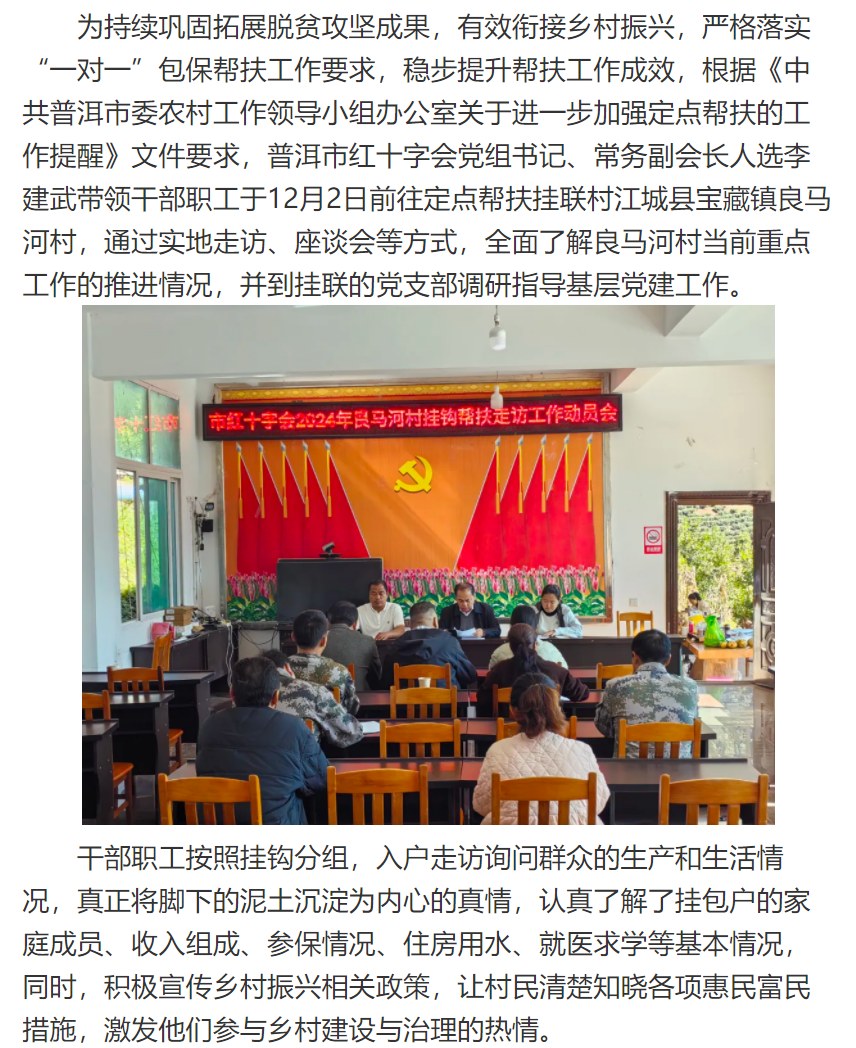 为持续巩固拓展脱贫攻坚成果，有效衔接乡村振兴，严格落实“一对一”包保帮扶工作要求，稳步提升帮扶工作成效，根据《中共普洱市委农村工作领导小组办公室关于进一步加强定点帮扶的工作提醒》文件要求，普洱市红十字会党组书记、常务副会长人选李建武带领干部职工于12月2日前往定点帮扶挂联村江城县宝藏镇良马河村，通过实地走访、座谈会等方式，全面了解良马河村当前重点工作的推进情况，并到挂联的党支部调研指导基层党建工作。

市红十字会2024年良马河村挂钩帮扶走访工作动员会

干部职工按照挂钩分组，入户走访询问群众的生产和生活情况，真正将脚下的泥土沉淀为内心的真情，认真了解了挂包户的家庭成员、收入组成、参保情况、住房用水、就医求学等基本情况，同时，积极宣传乡村振兴相关政策，让村民清楚知晓各项惠民富民措施，激发他们参与乡村建设与治理的热情。